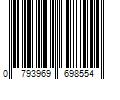 0 793969 698554